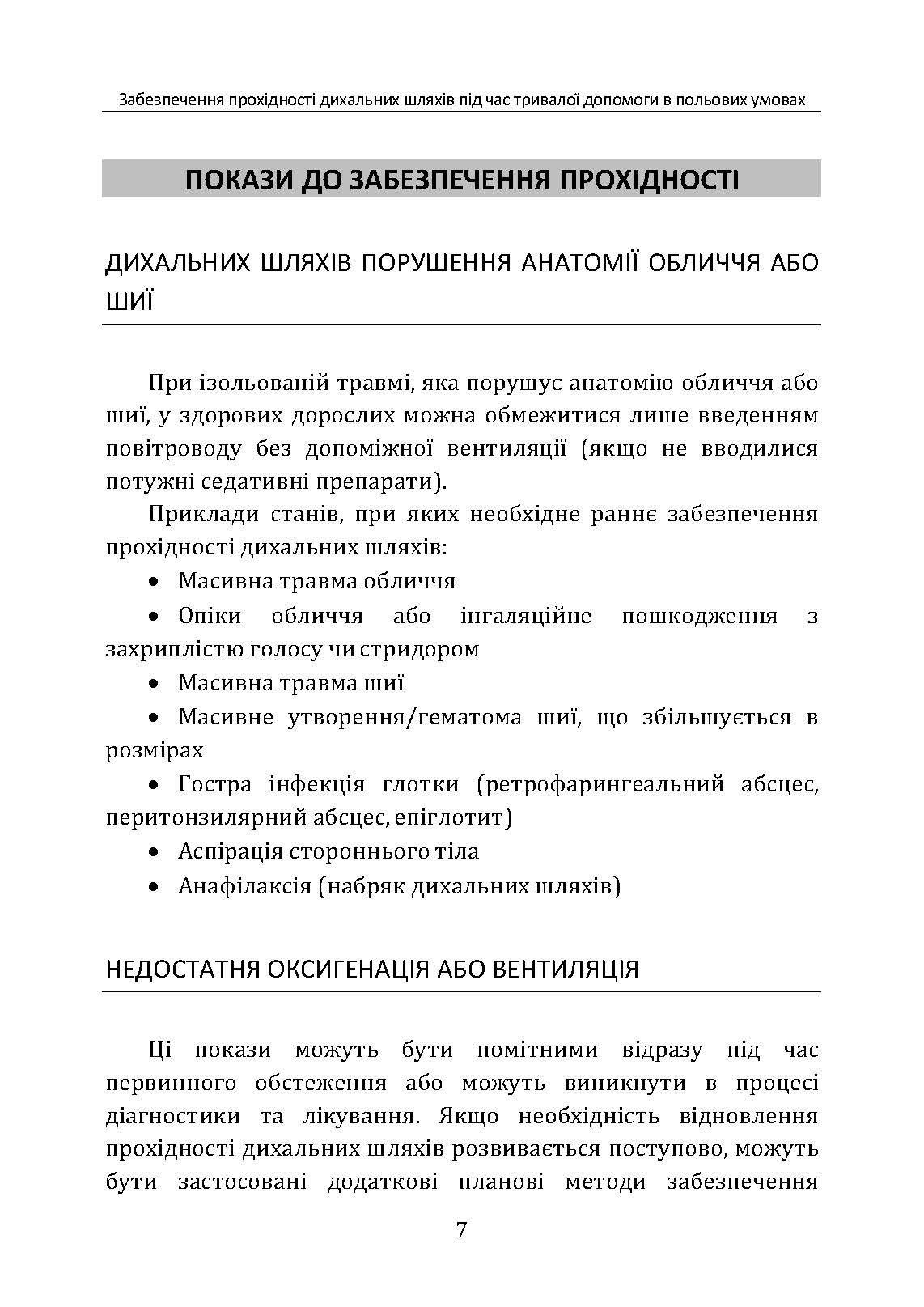 Забезпечення прохідності дихальних шляхів під час тривалої допомоги в польових умовах

ПОКАЗИ ДО ЗАБЕЗПЕЧЕННЯ ПРОХІДНОСТІ

ДИХАЛЬНИХ ШЛЯХІВ ПОРУШЕННЯ АНАТОМІЇ ОБЛИЧЧЯ АБО ШИЇ

При ізольованій травмі, яка порушує анатомію обличчя або шиї, у здорових дорослих можна обмежитися лише введенням повітроводу без допоміжної вентиляції (якщо не вводилися потужні седативні препарати).

Приклади станів, при яких необхідне раннє забезпечення прохідності дихальних шляхів:

• Масивна травма обличчя
• Опіки обличчя або інгаляційне пошкодження з захриплістю голосу чи стридором
• Масивна травма шиї
• Масивне утворення/гематома шиї, що збільшується в розмірах
• Гостра інфекція глотки (ретрофарингеальний абсцес, перитонзилярний абсцес, епіглотит)
• Аспірація стороннього тіла
• Анафілаксія (набряк дихальних шляхів)

НЕДОСТАТНЯ ОКСИГЕНАЦІЯ АБО ВЕНТИЛЯЦІЯ

Ці покази можуть бути помітними відразу під час первинного обстеження або можуть виникнути в процесі діагностики та лікування. Якщо необхідність відновлення прохідності дихальних шляхів розвивається поступово, можуть бути застосовані додаткові планові методи забезпечення

7